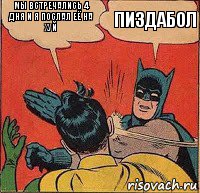 МЫ ВСТРЕЧАЛИСЬ 4 ДНЯ И Я ПОСЛАЛ ЕЁ НА ХУЙ

ПИЗДАБОЛ

risovach.ru